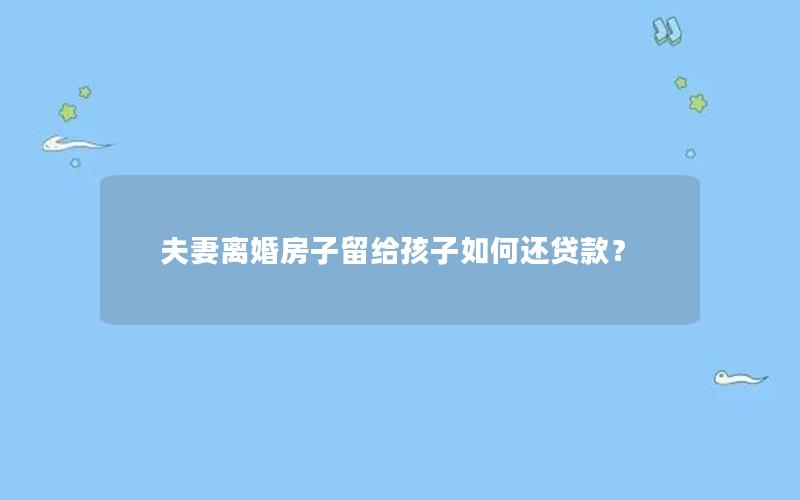 夫妻离婚房子留给孩子如何还贷款？